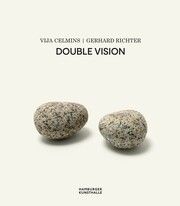 VIJA CELMINS | GERHARD RICHTER
DOUBLE VISION

HAMBURGER
KUNSTHALLE